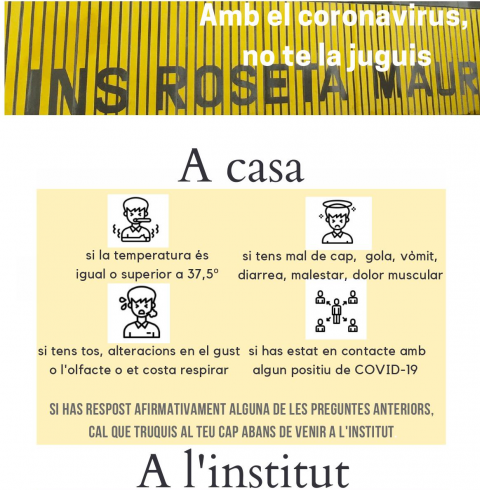 Amb el coronavirus, no te la juguis

INS ROSETA MAUR

A casa

si la temperatura és igual o superior a 37,5º

si tens mal de cap, gola, vòmit, diarrea, malestar, dolor muscular

si tens tos, alteracions en el gust o l'olfacte o et costa respirar

si has estat en contacte amb algun positiu de COVID-19

SI HAS RESPOST AFIRMATIVAMENT ALGUNA DE LES PREGUNTES ANTERIORS, CAL QUE TRUQUIS AL TEU CAP ABANS DE VENIR A L'INSTITUT.

A l'institut